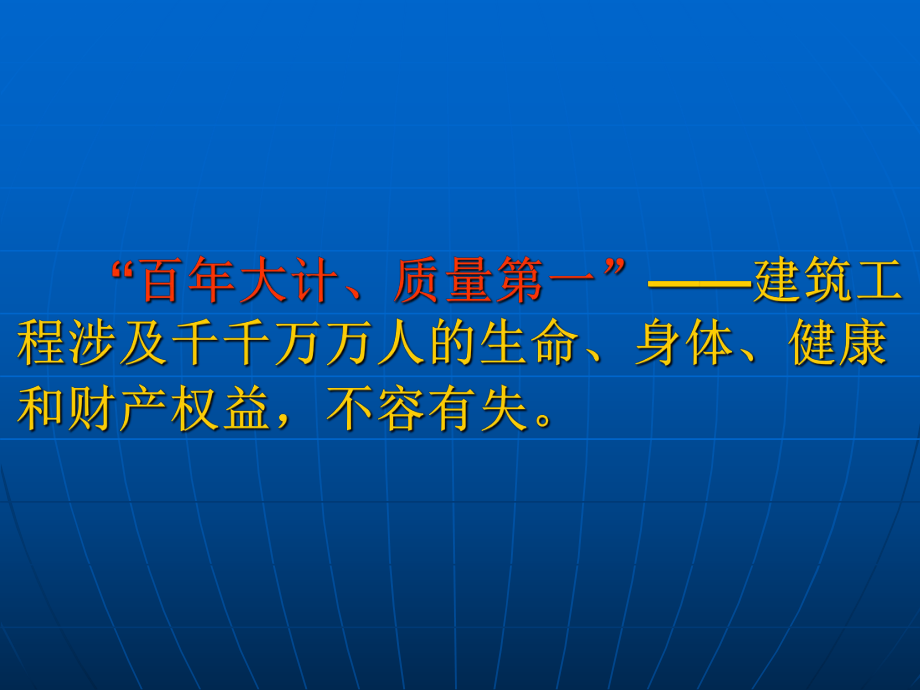 “百年大计、质量第一”——建筑工程涉及千千万万人的生命、身体、健康和财产权益，不容有失。